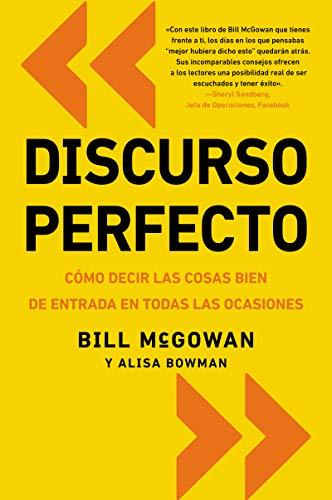 «Con este libro de Bill McGowan que tienes frente a ti, los días en los que pensabas "mejor hubiera dicho esto" quedarán atrás. Sus incomparables consejos ofrecen a los lectores una posibilidad real de ser escuchados y tener éxito».
—Sheryl Sandberg,
Jefa de Operaciones, Facebook

DISCURSO PERFECTO

CÓMO DECIR LAS COSAS BIEN DE ENTRADA EN TODAS LAS OCASIONES

BILL McGOWAN
Y ALISA BOWMAN